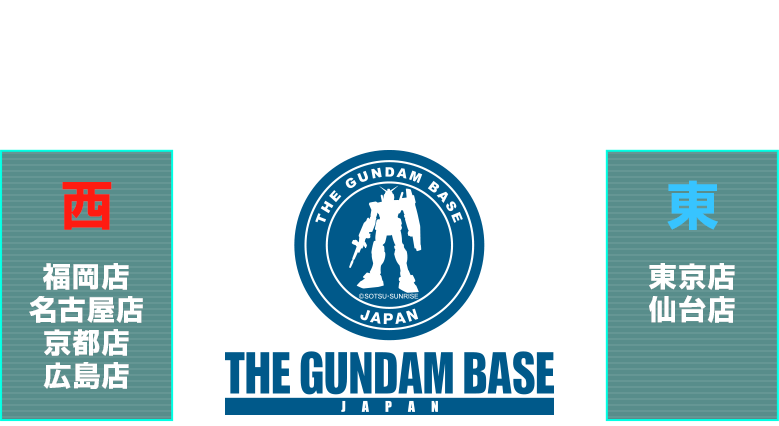 西

福岡店
名古屋店
京都店
広島店

THE GUNDAM BASE
©SOTSU·SUNRISE
JAPAN

THE GUNDAM BASE
JAPAN

東

東京店
仙台店